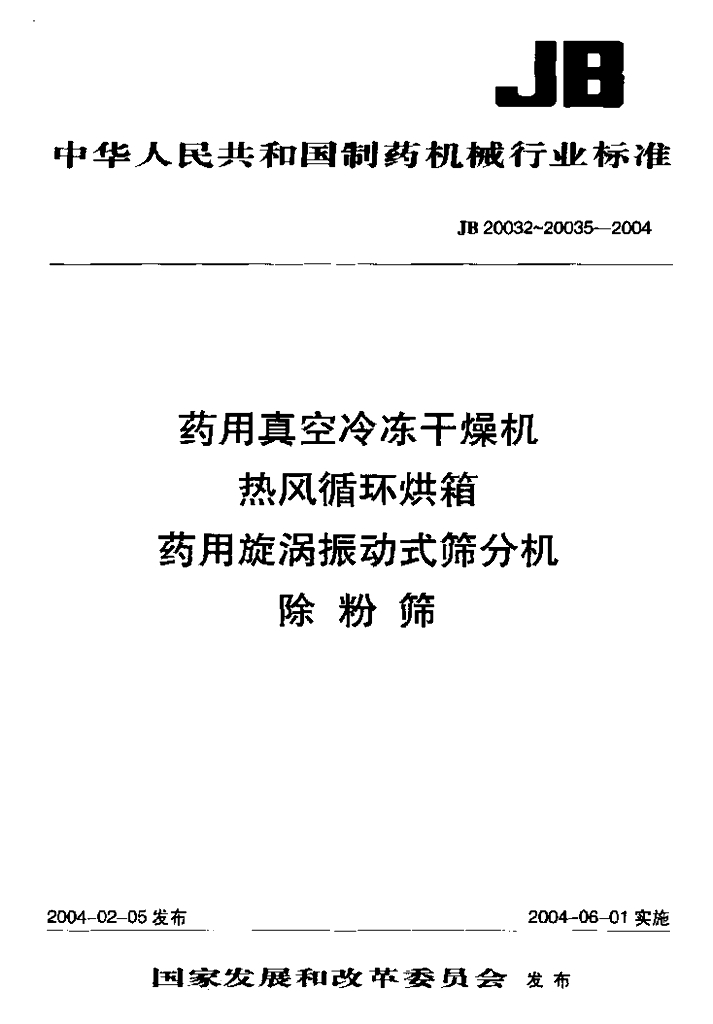 JB

中华人民共和国制药机械行业标准

JB 20032~20035—2004

药用真空冷冻干燥机
热风循环烘箱
药用旋涡振动式筛分机
除粉筛

2004-02-05发布 2004-06-01实施

国家发展和改革委员会 发布